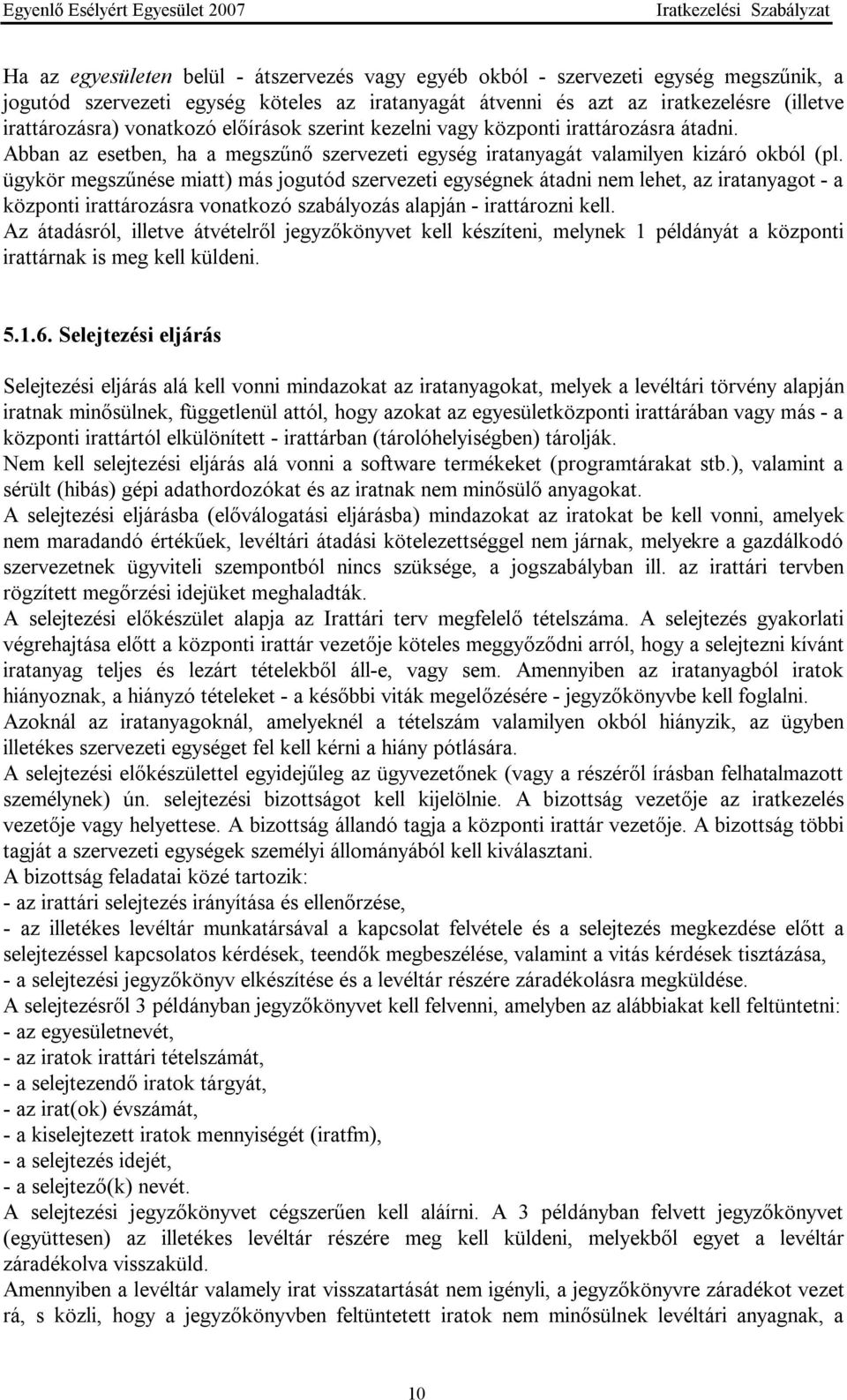 Egyenlő Esélyért Egyesület 2007 Iratkezelési Szabályzat

Ha az egyesületen belül - átszervezés vagy egyéb okból - szervezeti egység megszűnik, a jogutód szervezeti egység köteles az iratanyagát átvenni és azt az iratkezelésre (illetve irattározásra) vonatkozó előírások szerint kezelni vagy központi irattározásra átadni. Abban az esetben, ha a megszűnő szervezeti egység iratanyagát valamilyen kizáró okból (pl. ügykör megszűnése miatt) más jogutód szervezeti egységnek átadni nem lehet, az iratanyagot - a központi irattározásra vonatkozó szabályozás alapján - irattározni kell.
Az átadásról, illetve átvételről jegyzőkönyvet kell készíteni, melynek 1 példányát a központi irattárnak is meg kell küldeni.

5.1.6. Selejtezési eljárás

Selejtezési eljárás alá kell vonni mindazokat az iratanyagokat, melyek a levéltári törvény alapján iratnak minősülnek, függetlenül attól, hogy azokat az egyesületközponti irattárában vagy más - a központi irattártól elkülönített - irattárban (tárolóhelyiségben) tárolják.
Nem kell selejtezési eljárás alá vonni a software termékeket (programtárakat stb.), valamint a sérült (hibás) gépi adathordozókat és az iratnak nem minősülő anyagokat.
A selejtezési eljárásba (előválogatási eljárásba) mindazokat az iratokat be kell vonni, amelyek nem maradandó értékűek, levéltári átadási kötelezettséggel nem járnak, melyekre a gazdálkodó szervezetnek ügyviteli szempontból nincs szüksége, a jogszabályban ill. az irattári tervben rögzített megőrzési idejüket meghaladták.
A selejtezési előkészület alapja az Irattári terv megfelelő tételszáma. A selejtezés gyakorlati végrehajtása előtt a központi irattár vezetője köteles meggyőződni arról, hogy a selejtezni kívánt iratanyag teljes és lezárt tételekből áll-e, vagy sem. Amennyiben az iratanyagból iratok hiányoznak, a hiányzó tételeket - a későbbi viták megelőzésére - jegyzőkönyvbe kell foglalni.
Azoknál az iratanyagoknál, amelyeknél a tételszám valamilyen okból hiányzik, az ügyben illetékes szervezeti egységet fel kell kérni a hiány pótlására.
A selejtezési előkészülettel egyidejűleg az ügyvezetőnek (vagy a részéről írásban felhatalmazott személynek) ún. selejtezési bizottságot kell kijelölnie. A bizottság vezetője az iratkezelés vezetője vagy helyettese. A bizottság állandó tagja a központi irattár vezetője. A bizottság többi tagját a szervezeti egységek személyi állományából kell kiválasztani.
A bizottság feladatai közé tartozik:
- az irattári selejtezés irányítása és ellenőrzése,
- az illetékes levéltár munkatársával a kapcsolat felvétele és a selejtezés megkezdése előtt a selejtezéssel kapcsolatos kérdések, teendők megbeszélése, valamint a vitás kérdések tisztázása,
- a selejtezési jegyzőkönyv elkészítése és a levéltár részére záradékolásra megküldése.
A selejtezésről 3 példányban jegyzőkönyvet kell felvenni, amelyben az alábbiakat kell feltüntetni:
- az egyesületnevét,
- az iratok irattári tételszámát,
- a selejtezendő iratok tárgyát,
- az irat(ok) évszámát,
- a kiselejtezett iratok mennyiségét (iratfm),
- a selejtezés idejét,
- a selejtező(k) nevét.
A selejtezési jegyzőkönyvet cégszerűen kell aláírni. A 3 példányban felvett jegyzőkönyvet (együttesen) az illetékes levéltár részére meg kell küldeni, melyekből egyet a levéltár záradékolva visszaküld.
Amennyiben a levéltár valamely irat visszatartását nem igényli, a jegyzőkönyvre záradékot vezet rá, s közli, hogy a jegyzőkönyvben feltüntetett iratok nem minősülnek levéltári anyagnak, a

10